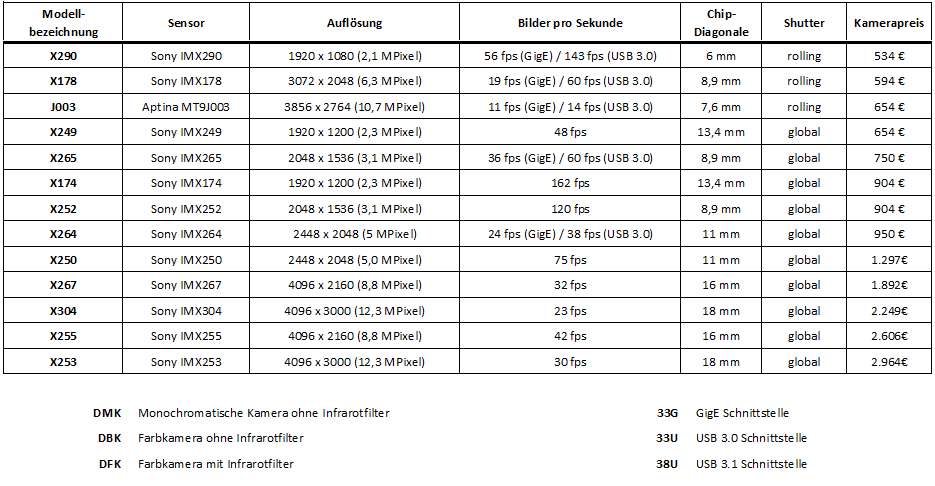 | Modell-bezeichnung | Sensor | Auflösung | Bilder pro Sekunde | Chip-Diagonale | Shutter | Kamerapreis |
|---|---|---|---|---|---|---|
| X290 | Sony IMX290 | 1920 x 1080 (2,1 MPixel) | 56 fps (GigE) / 143 fps (USB 3.0) | 6 mm | rolling | 534 € |
| X178 | Sony IMX178 | 3072 x 2048 (6,3 MPixel) | 19 fps (GigE) / 60 fps (USB 3.0) | 8,9 mm | rolling | 594 € |
| J003 | Aptina MT9J003 | 3856 x 2764 (10,7 MPixel) | 11 fps (GigE) / 14 fps (USB 3.0) | 7,6 mm | rolling | 654 € |
| X249 | Sony IMX249 | 1920 x 1200 (2,3 MPixel) | 48 fps | 13,4 mm | global | 654 € |
| X265 | Sony IMX265 | 2048 x 1536 (3,1 MPixel) | 36 fps (GigE) / 60 fps (USB 3.0) | 8,9 mm | global | 750 € |
| X174 | Sony IMX174 | 1920 x 1200 (2,3 MPixel) | 162 fps | 13,4 mm | global | 904 € |
| X252 | Sony IMX252 | 2048 x 1536 (3,1 MPixel) | 120 fps | 8,9 mm | global | 904 € |
| X264 | Sony IMX264 | 2448 x 2048 (5 MPixel) | 24 fps (GigE) / 38 fps (USB 3.0) | 11 mm | global | 950 € |
| X250 | Sony IMX250 | 2448 x 2048 (5,0 MPixel) | 75 fps | 11 mm | global | 1.297€ |
| X267 | Sony IMX267 | 4096 x 2160 (8,8 MPixel) | 32 fps | 16 mm | global | 1.892€ |
| X304 | Sony IMX304 | 4096 x 3000 (12,3 MPixel) | 23 fps | 18 mm | global | 2.249€ |
| X255 | Sony IMX255 | 4096 x 2160 (8,8 MPixel) | 42 fps | 16 mm | global | 2.606€ |
| X253 | Sony IMX253 | 4096 x 3000 (12,3 MPixel) | 30 fps | 18 mm | global | 2.964€ |

DMK Monochromatische Kamera ohne Infrarotfilter
DBK Farbkamera ohne Infrarotfilter
DFK Farbkamera mit Infrarotfilter

33G GigE Schnittstelle
33U USB 3.0 Schnittstelle
38U USB 3.1 Schnittstelle